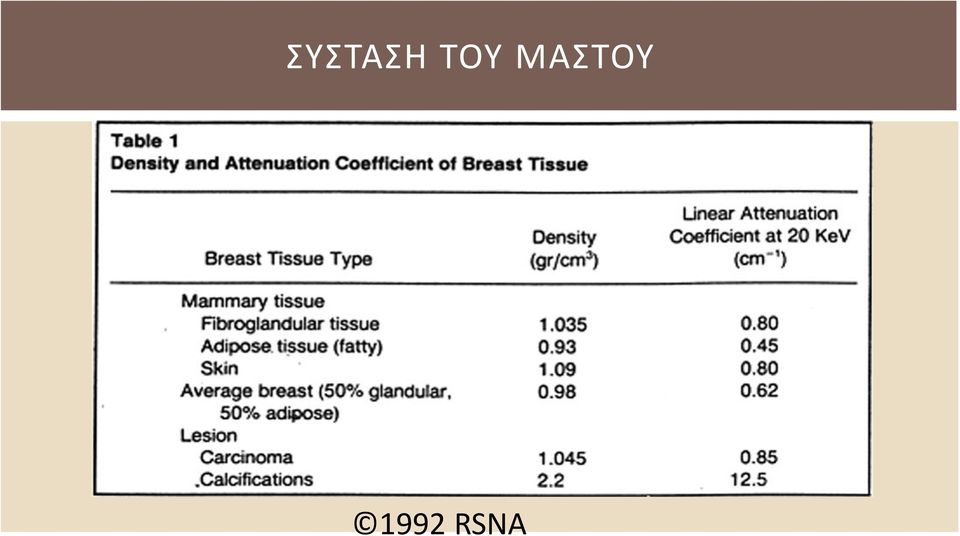 ΣΥΣΤΑΣΗ ΤΟΥ ΜΑΣΤΟΥ

Table 1
Density and Attenuation Coefficient of Breast Tissue

| Breast Tissue Type | Density (gr/cm$^3$) | Linear Attenuation Coefficient at 20 KeV (cm$^{-1}$) |
|---|---|---|
| Mammary tissue | | |
| Fibroglandular tissue | 1.035 | 0.80 |
| Adipose tissue (fatty) | 0.93 | 0.45 |
| Skin | 1.09 | 0.80 |
| Average breast (50% glandular, 50% adipose) | 0.98 | 0.62 |
| Lesion | | |
| Carcinoma | 1.045 | 0.85 |
| Calcifications | 2.2 | 12.5 |

©1992 RSNA